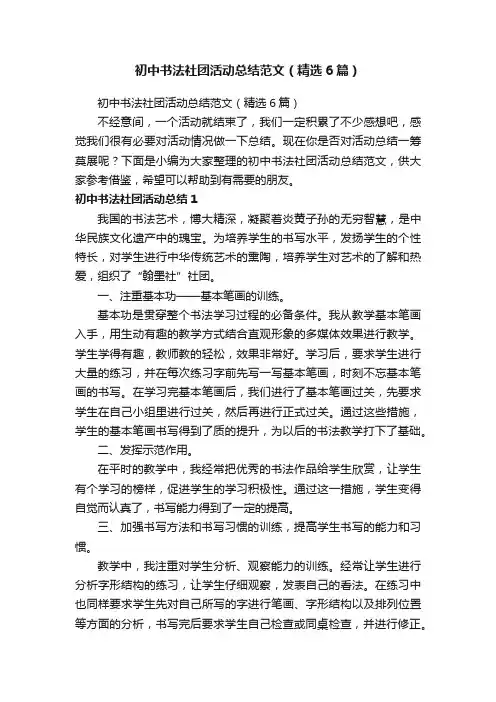 初中书法社团活动总结范文（精选6篇）

初中书法社团活动总结范文（精选6篇）

不经意间，一个活动就结束了，我们一定积累了不少感想吧，感觉我们很有必要对活动情况做一下总结。现在你是否对活动总结一筹莫展呢？下面是小编为大家整理的初中书法社团活动总结范文，供大家参考借鉴，希望可以帮助到有需要的朋友。

初中书法社团活动总结1

我国的书法艺术，博大精深，凝聚着炎黄子孙的无穷智慧，是中华民族文化遗产中的瑰宝。为培养学生的书写水平，发扬学生的个性特长，对学生进行中华传统艺术的熏陶，培养学生对艺术的了解和热爱，组织了“翰墨社”社团。

一、注重基本功——基本笔画的训练。

基本功是贯穿整个书法学习过程的必备条件。我从教学基本笔画入手，用生动有趣的教学方式结合直观形象的多媒体效果进行教学。学生学得有趣，教师教的轻松，效果非常好。学习后，要求学生进行大量的练习，并在每次练习字前先写一写基本笔画，时刻不忘基本笔画的书写。在学习完基本笔画后，我们进行了基本笔画过关，先要求学生在自己小组里进行过关，然后再进行正式过关。通过这些措施，学生的基本笔画书写得到了质的提升，为以后的书法教学打下了基础。

二、发挥示范作用。

在平时的教学中，我经常把优秀的书法作品给学生欣赏，让学生有个学习的榜样，促进学生的学习积极性。通过这一措施，学生变得自觉而认真了，书写能力得到了一定的提高。

三、加强书写方法和书写习惯的训练，提高学生书写的能力和习惯。

教学中，我注重对学生分析、观察能力的训练。经常让学生进行分析字形结构的练习，让学生仔细观察，发表自己的看法。在练习中也同样要求学生先对自己所写的字进行笔画、字形结构以及排列位置等方面的分析，书写完后要求学生自己检查或同桌检查，并进行修正。